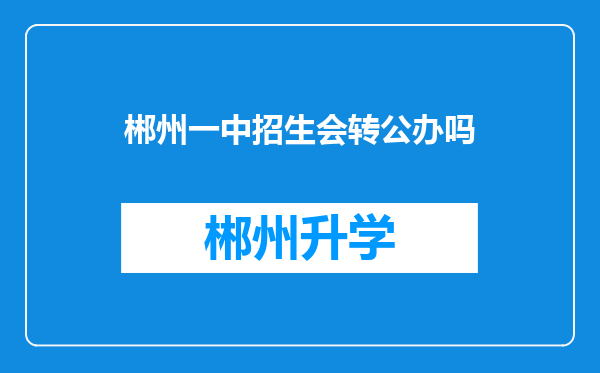 郴州一中招生会转公办吗

郴州升学